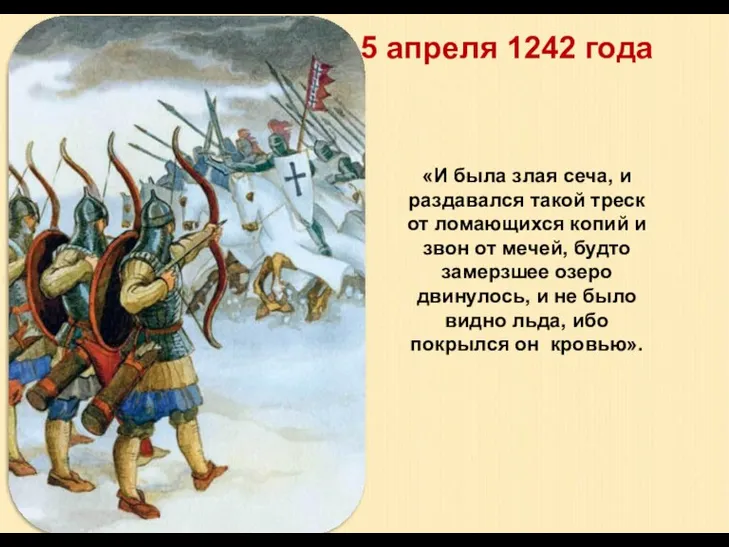 5 апреля 1242 года

«И была злая сеча, и раздавался такой треск от ломающихся копий и звон от мечей, будто замерзшее озеро двинулось, и не было видно льда, ибо покрылся он кровью».